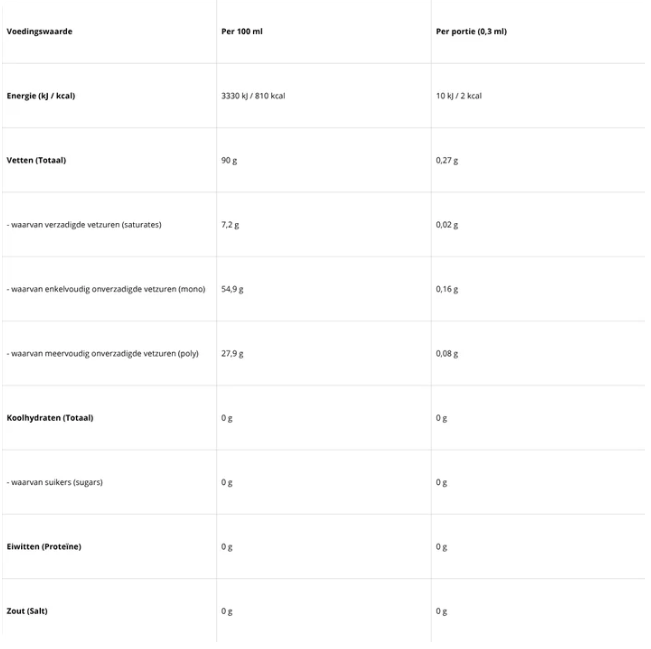 | Voedingswaarde | Per 100 ml | Per portie (0,3 ml) |
|---|---|---|
| Energie (kJ / kcal) | 3330 kJ / 810 kcal | 10 kJ / 2 kcal |
| Vetten (Totaal) | 90 g | 0,27 g |
| - waarvan verzadigde vetzuren (saturates) | 7,2 g | 0,02 g |
| - waarvan enkelvoudig onverzadigde vetzuren (mono) | 54,9 g | 0,16 g |
| - waarvan meervoudig onverzadigde vetzuren (poly) | 27,9 g | 0,08 g |
| Koolhydraten (Totaal) | 0 g | 0 g |
| - waarvan suikers (sugars) | 0 g | 0 g |
| Eiwitten (Proteïne) | 0 g | 0 g |
| Zout (Salt) | 0 g | 0 g |